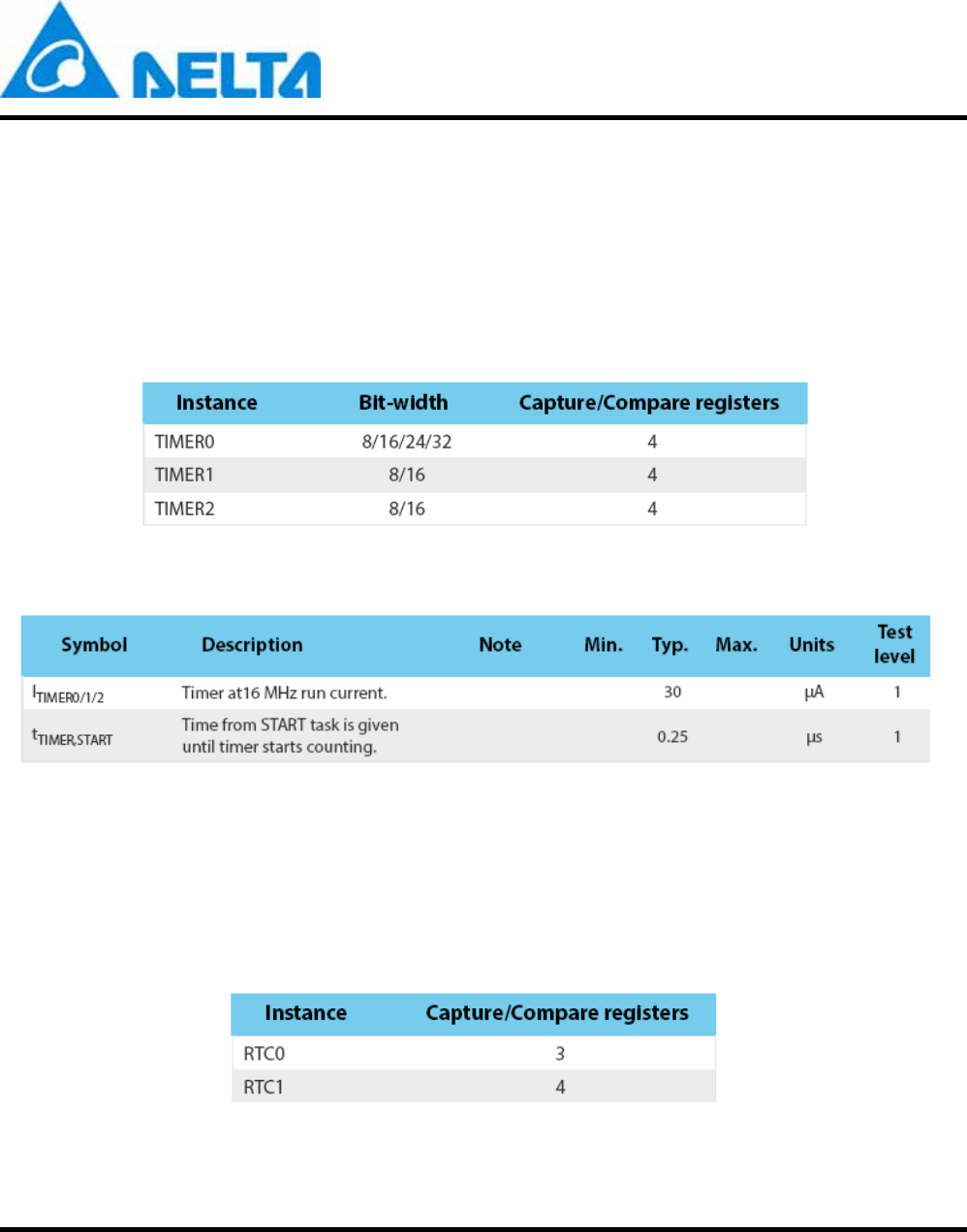 DELTA

| Instance | Bit-width | Capture/Compare registers |
|---|---|---|
| TIMER0 | 8/16/24/32 | 4 |
| TIMER1 | 8/16 | 4 |
| TIMER2 | 8/16 | 4 |

| Symbol | Description | Note | Min. | Typ. | Max. | Units | Test level |
|---|---|---|---|---|---|---|---|
| $I_{TIMER0/1/2}$ | Timer at16 MHz run current. | | | 30 | | μA | 1 |
| $t_{TIMER,START}$ | Time from START task is given until timer starts counting. | | | 0.25 | | μs | 1 |

| Instance | Capture/Compare registers |
|---|---|
| RTC0 | 3 |
| RTC1 | 4 |